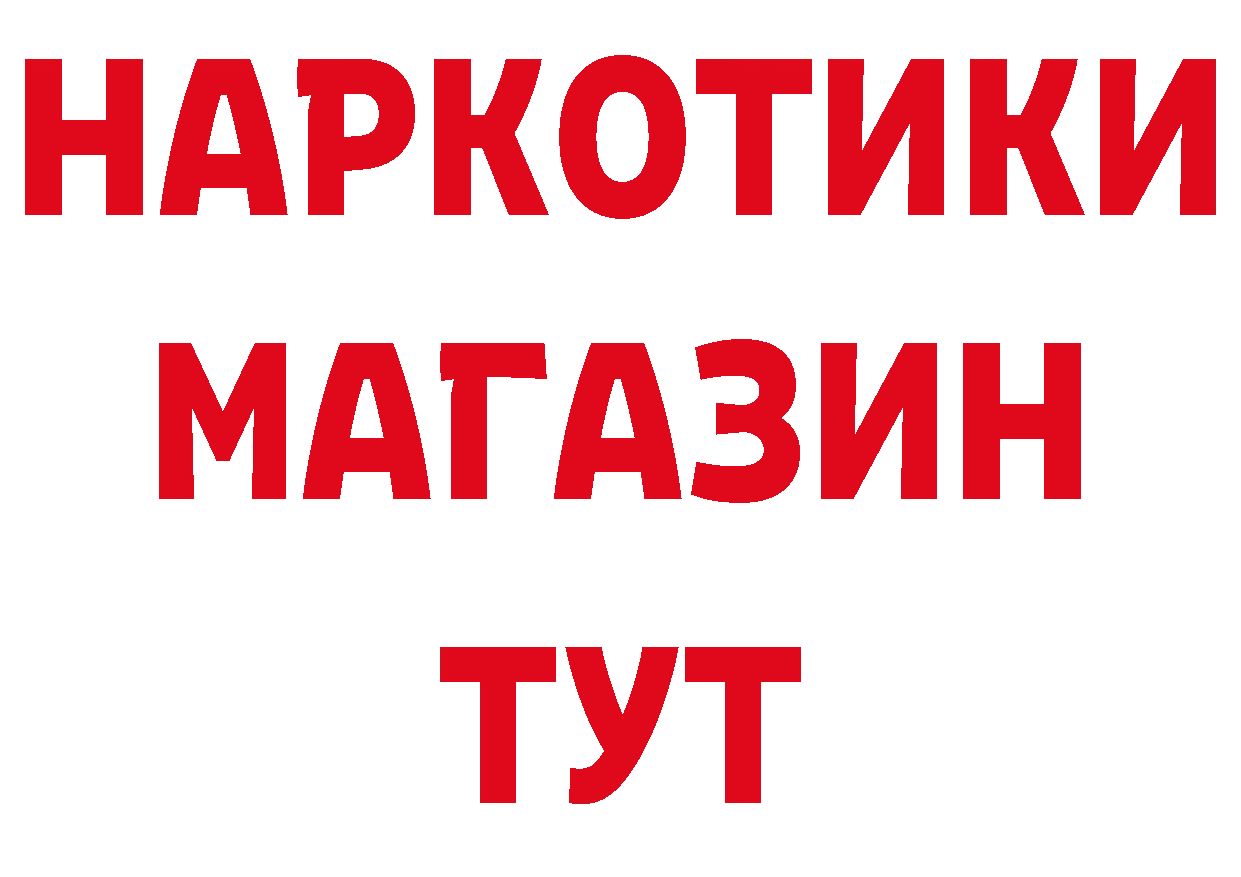 НАРКОТИКИ
МАГАЗИН
ТУТ